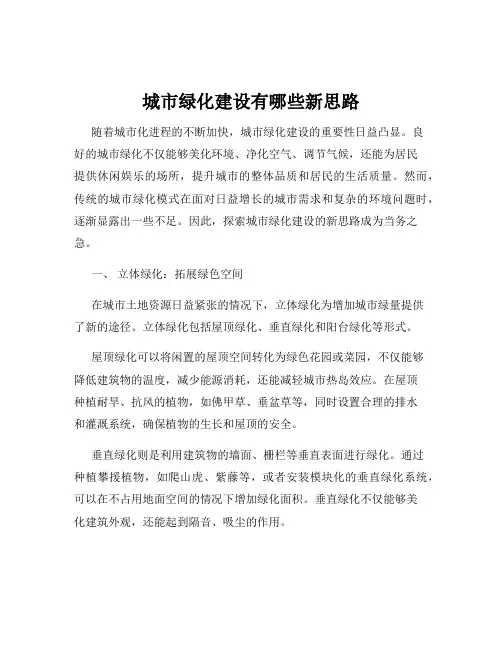 城市绿化建设有哪些新思路

随着城市化进程的不断加快，城市绿化建设的重要性日益凸显。良好的城市绿化不仅能够美化环境、净化空气、调节气候，还能为居民提供休闲娱乐的场所，提升城市的整体品质和居民的生活质量。然而，传统的城市绿化模式在面对日益增长的城市需求和复杂的环境问题时，逐渐显露出一些不足。因此，探索城市绿化建设的新思路成为当务之急。

一、 立体绿化：拓展绿色空间

在城市土地资源日益紧张的情况下，立体绿化为增加城市绿量提供了新的途径。立体绿化包括屋顶绿化、垂直绿化和阳台绿化等形式。

屋顶绿化可以将闲置的屋顶空间转化为绿色花园或菜园，不仅能够降低建筑物的温度，减少能源消耗，还能减轻城市热岛效应。在屋顶种植耐旱、抗风的植物，如佛甲草、垂盆草等，同时设置合理的排水和灌溉系统，确保植物的生长和屋顶的安全。

垂直绿化则是利用建筑物的墙面、栅栏等垂直表面进行绿化。通过种植攀援植物，如爬山虎、紫藤等，或者安装模块化的垂直绿化系统，可以在不占用地面空间的情况下增加绿化面积。垂直绿化不仅能够美化建筑外观，还能起到隔音、吸尘的作用。